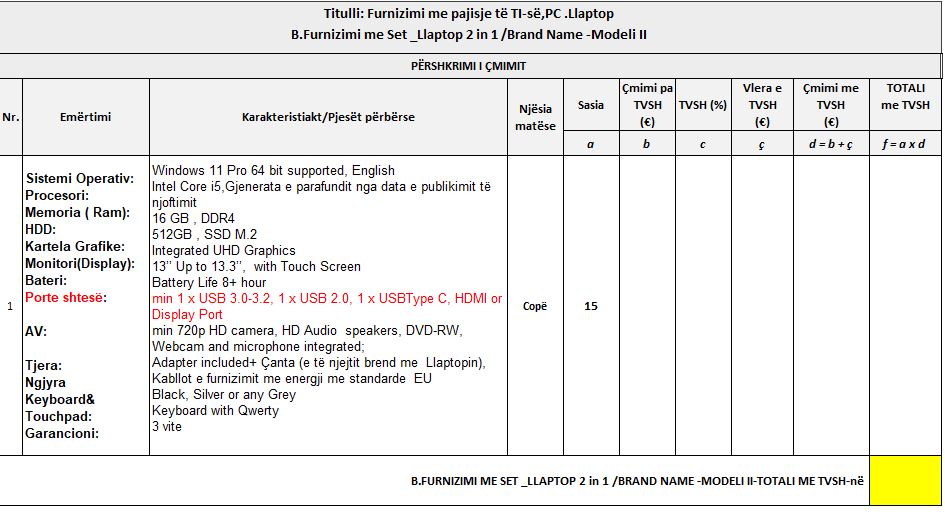 Titulli: Furnizimi me pajisje të TI-së,PC .Llaptop
B.Furnizimi me Set _Llaptop 2 in 1 /Brand Name -Modeli II

PËRSHKRIMI I ÇMIMIT

| Nr. | Emërtimi | Karakteristiakt/Pjesët përbërse | Njësia matëse | Sasia | Çmimi pa TVSH (€) | TVSH (%) | Vlera e TVSH (€) | Çmimi me TVSH (€) | TOTALI me TVSH |
|---|---|---|---|---|---|---|---|---|---|
| | | | | a | b | c | ç | d = b + ç | f = a x d |
| 1 | Sistemi Operativ: Procesori: Memoria ( Ram): HDD: Kartela Grafike: Monitori(Display): Bateri: Porte shtesë: AV: Tjera: Ngjyra Keyboard& Touchpad: Garancioni: | Windows 11 Pro 64 bit supported, English Intel Core i5,Gjenerata e parafundit nga data e publikimit të njoftimit 16 GB , DDR4 512GB , SSD M.2 Integrated UHD Graphics 13'' Up to 13.3'', with Touch Screen Battery Life 8+ hour min 1 x USB 3.0-3.2, 1 x USB 2.0, 1 x USBType C, HDMI or Display Port min 720p HD camera, HD Audio speakers, DVD-RW, Webcam and microphone integrated; Adapter included+ Çanta (e të njejtit brend me Llaptopin), Kabllot e furnizimit me energji me standarde EU Black, Silver or any Grey Keyboard with Qwerty 3 vite | Copë | 15 | | | | | |

B.FURNIZIMI ME SET _LLAPTOP 2 in 1 /BRAND NAME -MODELI II-TOTALI ME TVSH-në